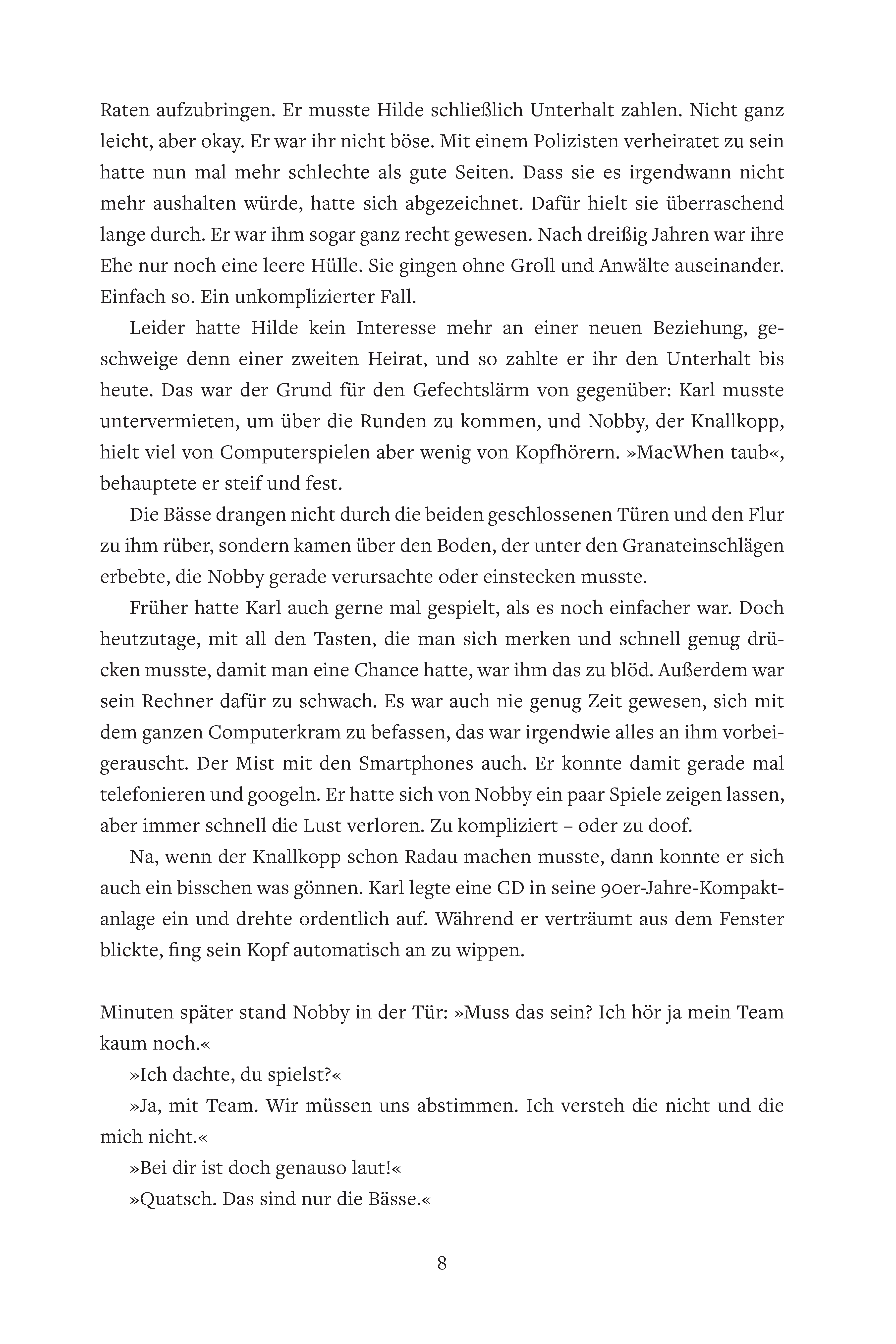 Raten aufzubringen. Er musste Hilde schließlich Unterhalt zahlen. Nicht ganz leicht, aber okay. Er war ihr nicht böse. Mit einem Polizisten verheiratet zu sein hatte nun mal mehr schlechte als gute Seiten. Dass sie es irgendwann nicht mehr aushalten würde, hatte sich abgezeichnet. Dafür hielt sie überraschend lange durch. Er war ihm sogar ganz recht gewesen. Nach dreißig Jahren war ihre Ehe nur noch eine leere Hülle. Sie gingen ohne Groll und Anwälte auseinander. Einfach so. Ein unkomplizierter Fall.

Leider hatte Hilde kein Interesse mehr an einer neuen Beziehung, geschweige denn einer zweiten Heirat, und so zahlte er ihr den Unterhalt bis heute. Das war der Grund für den Gefechtslärm von gegenüber: Karl musste untervermieten, um über die Runden zu kommen, und Nobby, der Knallkopp, hielt viel von Computerspielen aber wenig von Kopfhörern. »MacWhen taub«, behauptete er steif und fest.

Die Bässe drangen nicht durch die beiden geschlossenen Türen und den Flur zu ihm rüber, sondern kamen über den Boden, der unter den Granateinschlägen erbebte, die Nobby gerade verursachte oder einstecken musste.

Früher hatte Karl auch gerne mal gespielt, als es noch einfacher war. Doch heutzutage, mit all den Tasten, die man sich merken und schnell genug drücken musste, damit man eine Chance hatte, war ihm das zu blöd. Außerdem war sein Rechner dafür zu schwach. Es war auch nie genug Zeit gewesen, sich mit dem ganzen Computerkram zu befassen, das war irgendwie alles an ihm vorbeigerauscht. Der Mist mit den Smartphones auch. Er konnte damit gerade mal telefonieren und googeln. Er hatte sich von Nobby ein paar Spiele zeigen lassen, aber immer schnell die Lust verloren. Zu kompliziert – oder zu doof.

Na, wenn der Knallkopp schon Radau machen musste, dann konnte er sich auch ein bisschen was gönnen. Karl legte eine CD in seine 90er-Jahre-Kompaktanlage ein und drehte ordentlich auf. Während er verträumt aus dem Fenster blickte, fing sein Kopf automatisch an zu wippen.

Minuten später stand Nobby in der Tür: »Muss das sein? Ich hör ja mein Team kaum noch.«

»Ich dachte, du spielst?«

»Ja, mit Team. Wir müssen uns abstimmen. Ich versteh die nicht und die mich nicht.«

»Bei dir ist doch genauso laut!«

»Quatsch. Das sind nur die Bässe.«

8